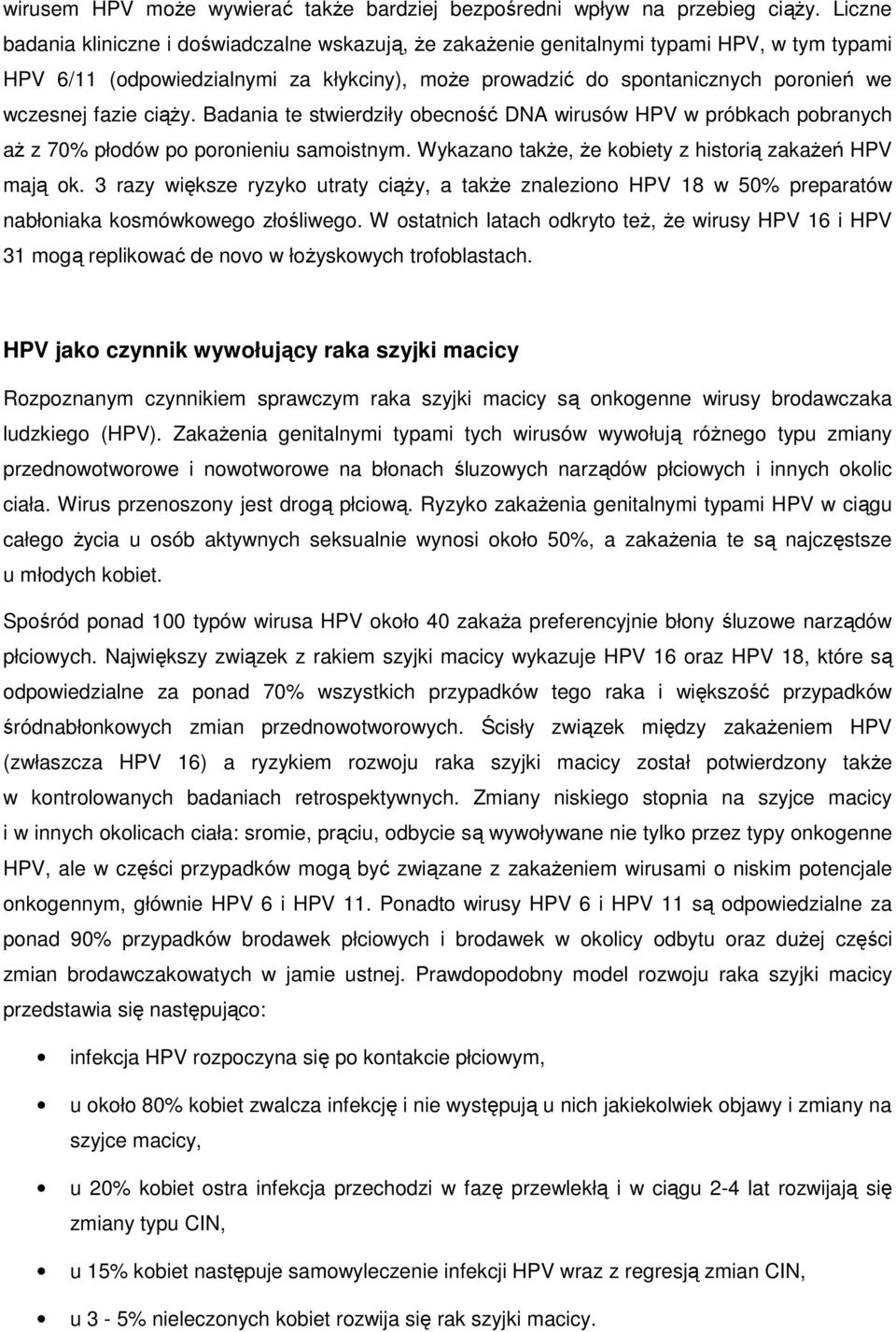 wirusem HPV może wywierać także bardziej bezpośredni wpływ na przebieg ciąży. Liczne badania kliniczne i doświadczalne wskazują, że zakażenie genitalnymi typami HPV, w tym typami HPV 6/11 (odpowiedzialnymi za kłykciny), może prowadzić do spontanicznych poronień we wczesnej fazie ciąży. Badania te stwierdziły obecność DNA wirusów HPV w próbkach pobranych aż z 70% płodów po poronieniu samoistnym. Wykazano także, że kobiety z historią zakażeń HPV mają ok. 3 razy większe ryzyko utraty ciąży, a także znaleziono HPV 18 w 50% preparatów nabłoniaka kosmówkowego złośliwego. W ostatnich latach odkryto też, że wirusy HPV 16 i HPV 31 mogą replikować de novo w łożyskowych trofoblastach.

HPV jako czynnik wywołujący raka szyjki macicy

Rozpoznanym czynnikiem sprawczym raka szyjki macicy są onkogenne wirusy brodawczaka ludzkiego (HPV). Zakażenia genitalnymi typami tych wirusów wywołują różnego typu zmiany przednowotworowe i nowotworowe na błonach śluzowych narządów płciowych i innych okolic ciała. Wirus przenoszony jest drogą płciową. Ryzyko zakażenia genitalnymi typami HPV w ciągu całego życia u osób aktywnych seksualnie wynosi około 50%, a zakażenia te są najczęstsze u młodych kobiet.

Spośród ponad 100 typów wirusa HPV około 40 zakaża preferencyjnie błony śluzowe narządów płciowych. Największy związek z rakiem szyjki macicy wykazuje HPV 16 oraz HPV 18, które są odpowiedzialne za ponad 70% wszystkich przypadków tego raka i większość przypadków śródnabłonkowych zmian przednowotworowych. Ścisły związek między zakażeniem HPV (zwłaszcza HPV 16) a ryzykiem rozwoju raka szyjki macicy został potwierdzony także w kontrolowanych badaniach retrospektywnych. Zmiany niskiego stopnia na szyjce macicy i w innych okolicach ciała: sromie, prąciu, odbycie są wywoływane nie tylko przez typy onkogenne HPV, ale w części przypadków mogą być związane z zakażeniem wirusami o niskim potencjale onkogennym, głównie HPV 6 i HPV 11. Ponadto wirusy HPV 6 i HPV 11 są odpowiedzialne za ponad 90% przypadków brodawek płciowych i brodawek w okolicy odbytu oraz dużej części zmian brodawczakowatych w jamie ustnej. Prawdopodobny model rozwoju raka szyjki macicy przedstawia się następująco:

• infekcja HPV rozpoczyna się po kontakcie płciowym,

• u około 80% kobiet zwalcza infekcję i nie występują u nich jakiekolwiek objawy i zmiany na szyjce macicy,

• u 20% kobiet ostra infekcja przechodzi w fazę przewlekłą i w ciągu 2-4 lat rozwijają się zmiany typu CIN,

• u 15% kobiet następuje samowyleczenie infekcji HPV wraz z regresją zmian CIN,

• u 3 - 5% nieleczonych kobiet rozwija się rak szyjki macicy.